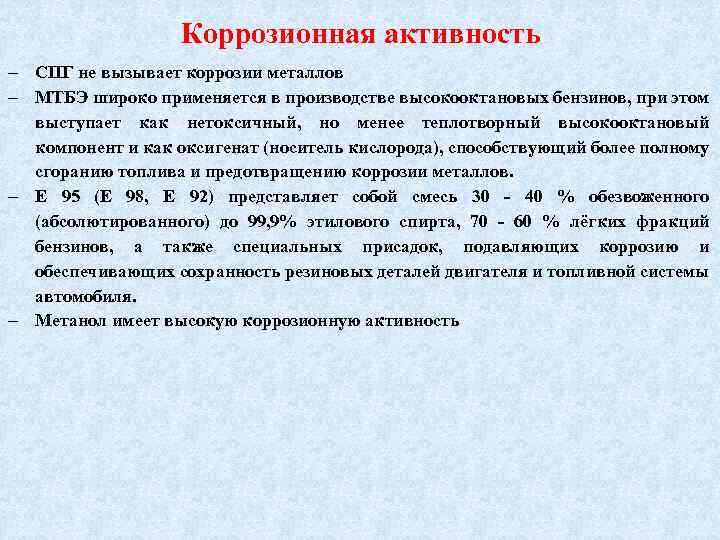 Коррозионная активность

– СПГ не вызывает коррозии металлов

– МТБЭ широко применяется в производстве высокооктановых бензинов, при этом выступает как нетоксичный, но менее теплотворный высокооктановый компонент и как оксигенат (носитель кислорода), способствующий более полному сгоранию топлива и предотвращению коррозии металлов.

– Е 95 (Е 98, Е 92) представляет собой смесь 30 - 40 % обезвоженного (абсолютированного) до 99,9% этилового спирта, 70 - 60 % лёгких фракций бензинов, а также специальных присадок, подавляющих коррозию и обеспечивающих сохранность резиновых деталей двигателя и топливной системы автомобиля.

– Метанол имеет высокую коррозионную активность